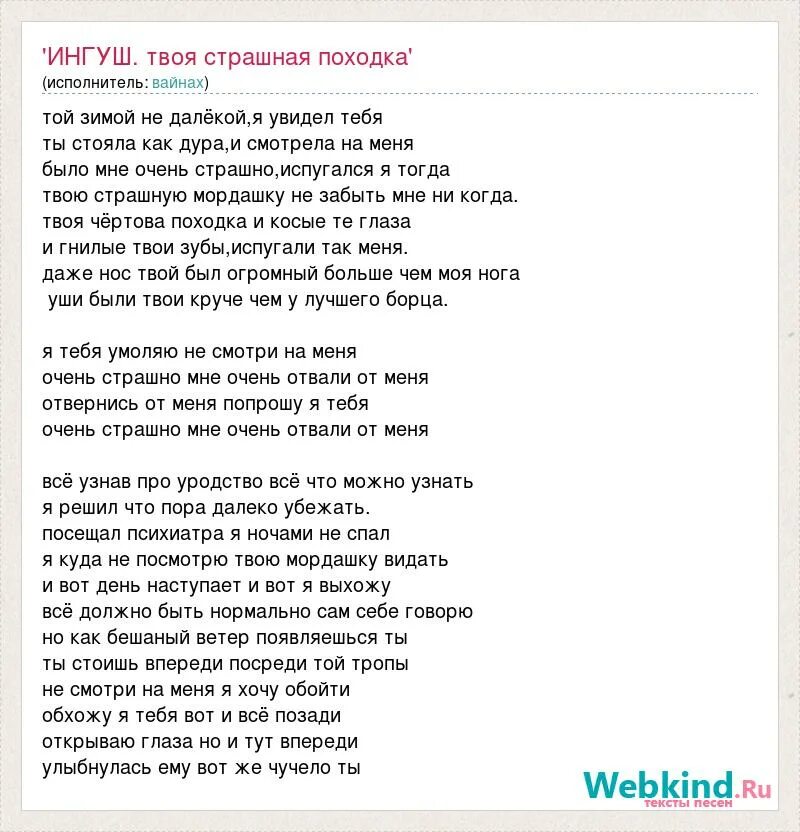 'ИНГУШ. твоя страшная походка'
(исполнитель: вайнах)

той зимой не далёкой,я увидел тебя
ты стояла как дура,и смотрела на меня
было мне очень страшно,испугался я тогда
твою страшную мордашку не забыть мне ни когда.
твоя чёртова походка и косые те глаза
и гнилые твои зубы,испугали так меня.
даже нос твой был огромный больше чем моя нога
уши были твои круче чем у лучшего борца.

я тебя умоляю не смотри на меня
очень страшно мне очень отвали от меня
отвернись от меня попрошу я тебя
очень страшно мне очень отвали от меня

всё узнав про уродство всё что можно узнать
я решил что пора далеко убежать.
посещал психиатра я ночами не спал
я куда не посмотрю твою мордашку видать
и вот день наступает и вот я выхожу
всё должно быть нормально сам себе говорю
но как бешаный ветер появляешься ты
ты стоишь впереди посреди той тропы
не смотри на меня я хочу обойти
обхожу я тебя вот и всё позади
открываю глаза но и тут впереди
улыбнулась ему вот же чучело ты

Webkind.Ru
тексты песен